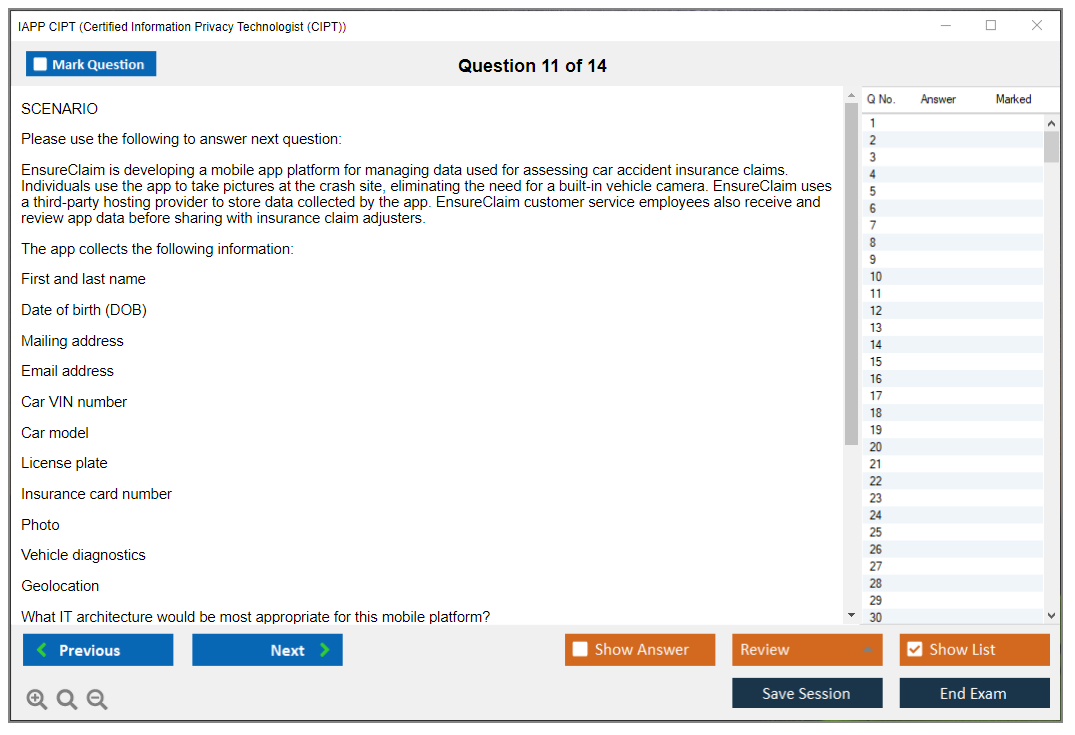 IAPP CIPT (Certified Information Privacy Technologist (CIPT))

Mark Question

Question 11 of 14

SCENARIO

Please use the following to answer next question:

EnsureClaim is developing a mobile app platform for managing data used for assessing car accident insurance claims. Individuals use the app to take pictures at the crash site, eliminating the need for a built-in vehicle camera. EnsureClaim uses a third-party hosting provider to store data collected by the app. EnsureClaim customer service employees also receive and review app data before sharing with insurance claim adjusters.

The app collects the following information:

First and last name

Date of birth (DOB)

Mailing address

Email address

Car VIN number

Car model

License plate

Insurance card number

Photo

Vehicle diagnostics

Geolocation

What IT architecture would be most appropriate for this mobile platform?

| Q No. | Answer | Marked |
|---|---|---|
| 1 | | |
| 2 | | |
| 3 | | |
| 4 | | |
| 5 | | |
| 6 | | |
| 7 | | |
| 8 | | |
| 9 | | |
| 10 | | |
| 11 | | |
| 12 | | |
| 13 | | |
| 14 | | |
| 15 | | |
| 16 | | |
| 17 | | |
| 18 | | |
| 19 | | |
| 20 | | |
| 21 | | |
| 22 | | |
| 23 | | |
| 24 | | |
| 25 | | |
| 26 | | |
| 27 | | |
| 28 | | |
| 29 | | |
| 30 | | |

Previous

Next

Show Answer

Review

Show List

Save Session

End Exam